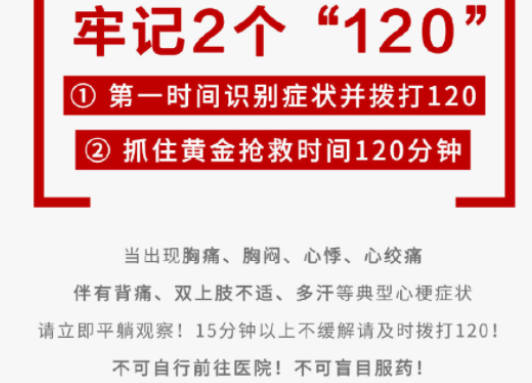 牢记2个“120”

① 第一时间识别症状并拨打120

② 抓住黄金抢救时间120分钟

当出现胸痛、胸闷、心悸、心绞痛

伴有背痛、双上肢不适、多汗等典型心梗症状

请立即平躺观察！15分钟以上不缓解请及时拨打120！

不可自行前往医院！不可盲目服药！